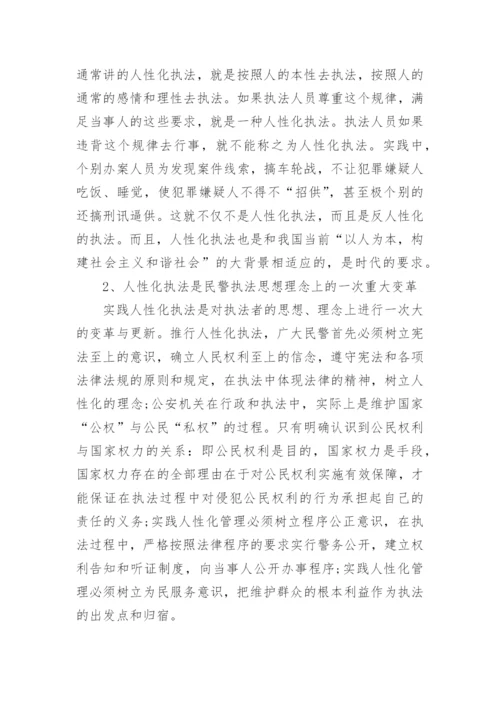 通常讲的人性化执法，就是按照人的本性去执法，按照人的通常的感情和理性去执法。如果执法人员尊重这个规律，满足当事人的这些要求，就是一种人性化执法。执法人员如果违背这个规律去行事，就不能称之为人性化执法。实践中，个别办案人员为发现案件线索，搞车轮战，不让犯罪嫌疑人吃饭、睡觉，使犯罪嫌疑人不得不“招供”，甚至极个别的还搞刑讯逼供。这就不仅不是人性化执法，而且是反人性化的执法。而且，人性化执法也是和我国当前“以人为本，构建社会主义和谐社会”的大背景相适应的，是时代的要求。

2、人性化执法是民警执法思想理念上的一次重大变革

实践人性化执法是对执法者的思想、理念上进行一次大的变革与更新。推行人性化执法，广大民警首先必须树立宪法至上的意识，确立人民权利至上的信念，遵守宪法和各项法律法规的原则和规定，在执法中体现法律的精神，树立人性化的理念;公安机关在行政和执法中，实际上是维护国家“公权”与公民“私权”的过程。只有明确认识到公民权利与国家权力的关系：即公民权利是目的，国家权力是手段，国家权力存在的全部理由在于对公民权利实施有效保障，才能保证在执法过程中对侵犯公民权利的行为承担起自己的责任的义务;实践人性化管理必须树立程序公正意识，在执法过程中，严格按照法律程序的要求实行警务公开，建立权利告知和听证制度，向当事人公开办事程序;实践人性化管理必须树立为民服务意识，把维护群众的根本利益作为执法的出发点和归宿。